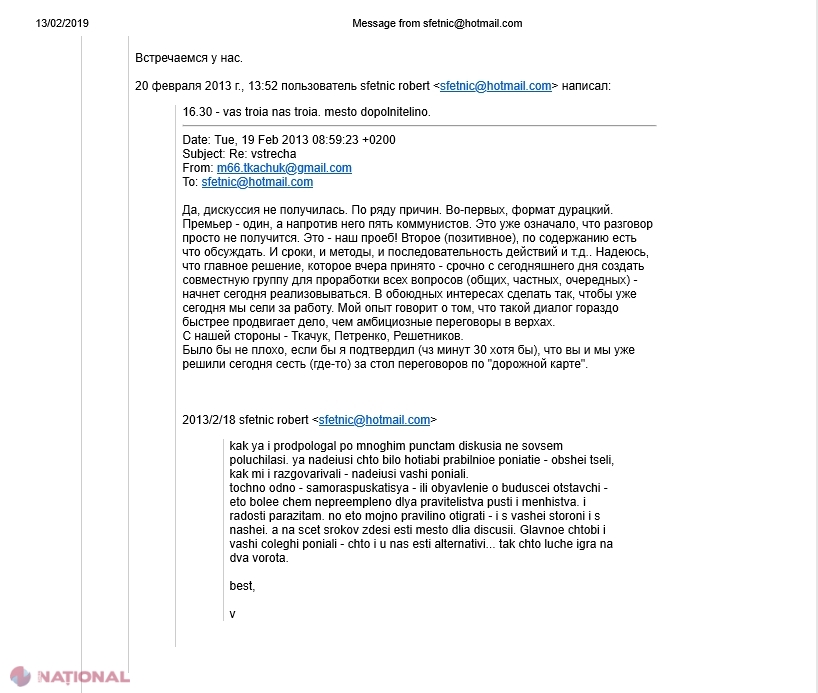 13/02/2019

Message from sfetnic@hotmail.com

Встречаемся у нас.

20 февраля 2013 г., 13:52 пользователь sfetnic robert <sfetnic@hotmail.com> написал:

16.30 - vas troia nas troia. mesto dopolnitelino.

Date: Tue, 19 Feb 2013 08:59:23 +0200
Subject: Re: vstrecha
From: m66.tkachuk@gmail.com
To: sfetnic@hotmail.com

Да, дискуссия не получилась. По ряду причин. Во-первых, формат дурацкий. Премьер - один, а напротив него пять коммунистов. Это уже означало, что разговор просто не получится. Это - наш проеб! Второе (позитивное), по содержанию есть что обсуждать. И сроки, и методы, и последовательность действий и т.д.. Надеюсь, что главное решение, которое вчера принято - срочно с сегодняшнего дня создать совместную группу для проработки всех вопросов (общих, частных, очередных) - начнет сегодня реализовываться. В обоюдных интересах сделать так, чтобы уже сегодня мы сели за работу. Мой опыт говорит о том, что такой диалог гораздо быстрее продвигает дело, чем амбициозные переговоры в верхах.
С нашей стороны - Ткачук, Петренко, Решетников.
Было бы не плохо, если бы я подтвердил (чз минут 30 хотя бы), что вы и мы уже решили сегодня сесть (где-то) за стол переговоров по "дорожной карте".

2013/2/18 sfetnic robert <sfetnic@hotmail.com>

kak ya i prodpologal po mnoghim punctam diskusia ne sovsem poluchilasi. ya nadeiusi chto bilo hotiabi prabilnioe poniatie - obshei tseli, kak mi i razgovarivali - nadeiusi vashi poniali.
tochno odno - samoraspuskatisya - ili obyavlenie o buduscei otstavchi - eto bolee chem nepreempleno dlya pravitelistva pusti i menhistva. i radosti parazitam. no eto mojno pravilino otigrati - i s vashei storoni i s nashei. a na scet srokov zdesi esti mesto dlia discusii. Glavnoe chtobi i vashi coleghi poniali - chto i u nas esti alternativi... tak chto luche igra na dva vorota.

best,

v

NAȚIONAL